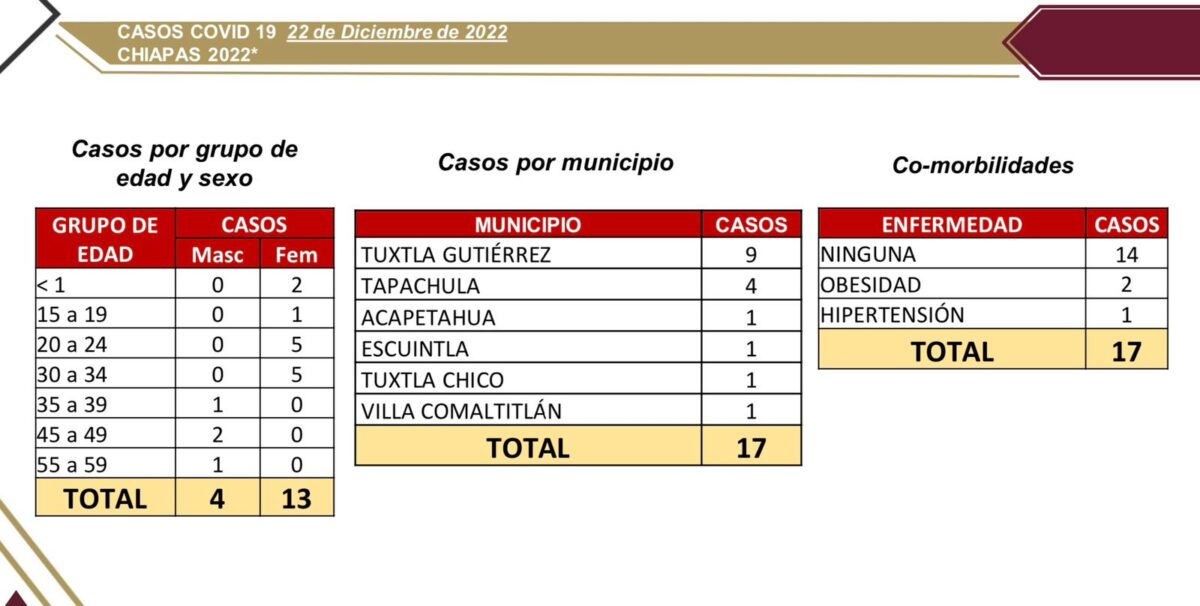 CASOS COVID 19 22 de Diciembre de 2022
CHIAPAS 2022*

Casos por grupo de edad y sexo

| GRUPO DE EDAD | CASOS Masc | CASOS Fem |
|---|---|---|
| < 1 | 0 | 2 |
| 15 a 19 | 0 | 1 |
| 20 a 24 | 0 | 5 |
| 30 a 34 | 0 | 5 |
| 35 a 39 | 1 | 0 |
| 45 a 49 | 2 | 0 |
| 55 a 59 | 1 | 0 |
| TOTAL | 4 | 13 |

Casos por municipio

| MUNICIPIO | CASOS |
|---|---|
| TUXTLA GUTIÉRREZ | 9 |
| TAPACHULA | 4 |
| ACAPETAHUA | 1 |
| ESCUINTLA | 1 |
| TUXTLA CHICO | 1 |
| VILLA COMALTITLÁN | 1 |
| TOTAL | 17 |

Co-morbilidades

| ENFERMEDAD | CASOS |
|---|---|
| NINGUNA | 14 |
| OBESIDAD | 2 |
| HIPERTENSIÓN | 1 |
| TOTAL | 17 |